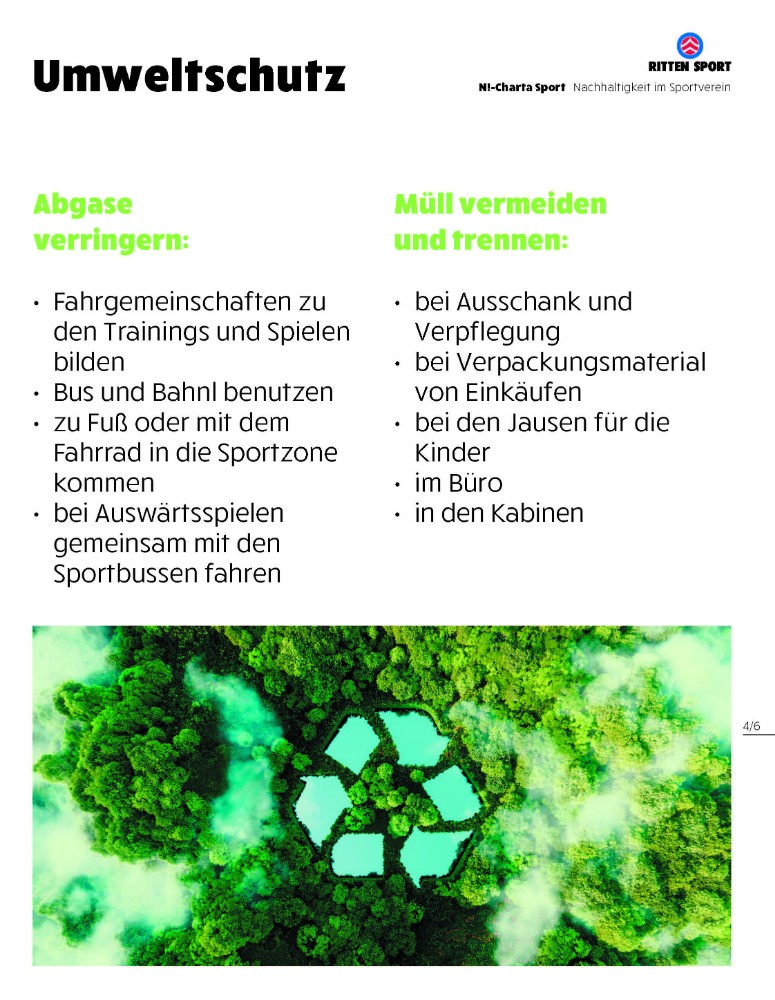 Umweltschutz

RITTEN SPORT

N!-Charta Sport Nachhaltigkeit im Sportverein

Abgase verringern:

• Fahrgemeinschaften zu den Trainings und Spielen bilden
• Bus und Bahnl benutzen
• zu Fuß oder mit dem Fahrrad in die Sportzone kommen
• bei Auswärtsspielen gemeinsam mit den Sportbussen fahren

Müll vermeiden und trennen:

• bei Ausschank und Verpflegung
• bei Verpackungsmaterial von Einkäufen
• bei den Jausen für die Kinder
• im Büro
• in den Kabinen

4/6